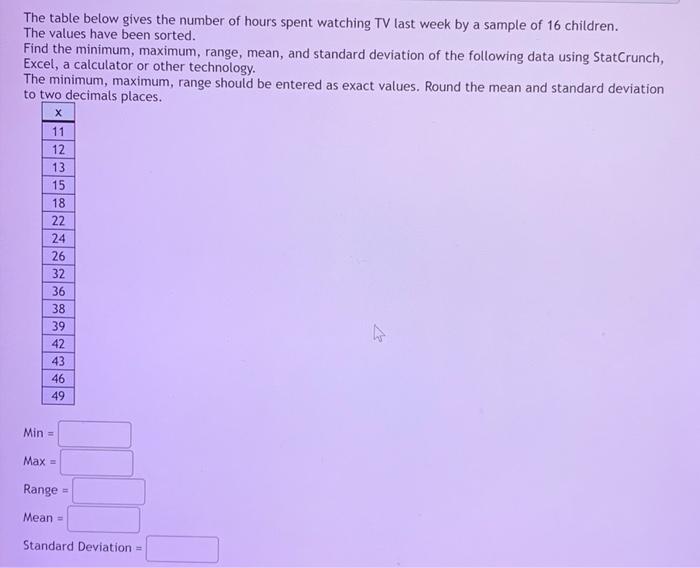 The table below gives the number of hours spent watching TV last week by a sample of 16 children.
The values have been sorted.
Find the minimum, maximum, range, mean, and standard deviation of the following data using StatCrunch, Excel, a calculator or other technology.
The minimum, maximum, range should be entered as exact values. Round the mean and standard deviation to two decimals places.

| x |
|---|
| 11 |
| 12 |
| 13 |
| 15 |
| 18 |
| 22 |
| 24 |
| 26 |
| 32 |
| 36 |
| 38 |
| 39 |
| 42 |
| 43 |
| 46 |
| 49 |

Min = ____

Max = ____

Range = ____

Mean = ____

Standard Deviation = ____